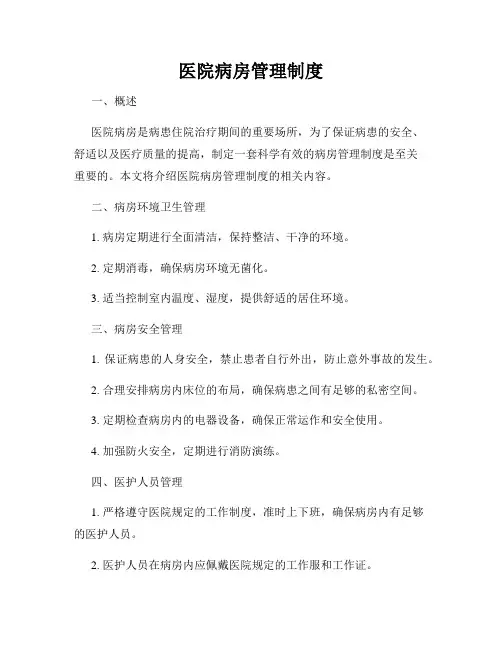 医院病房管理制度

一、概述

医院病房是病患住院治疗期间的重要场所，为了保证病患的安全、舒适以及医疗质量的提高，制定一套科学有效的病房管理制度是至关重要的。本文将介绍医院病房管理制度的相关内容。

二、病房环境卫生管理

1. 病房定期进行全面清洁，保持整洁、干净的环境。

2. 定期消毒，确保病房环境无菌化。

3. 适当控制室内温度、湿度，提供舒适的居住环境。

三、病房安全管理

1. 保证病患的人身安全，禁止患者自行外出，防止意外事故的发生。

2. 合理安排病房内床位的布局，确保病患之间有足够的私密空间。

3. 定期检查病房内的电器设备，确保正常运作和安全使用。

4. 加强防火安全，定期进行消防演练。

四、医护人员管理

1. 严格遵守医院规定的工作制度，准时上下班，确保病房内有足够的医护人员。

2. 医护人员在病房内应佩戴医院规定的工作服和工作证。